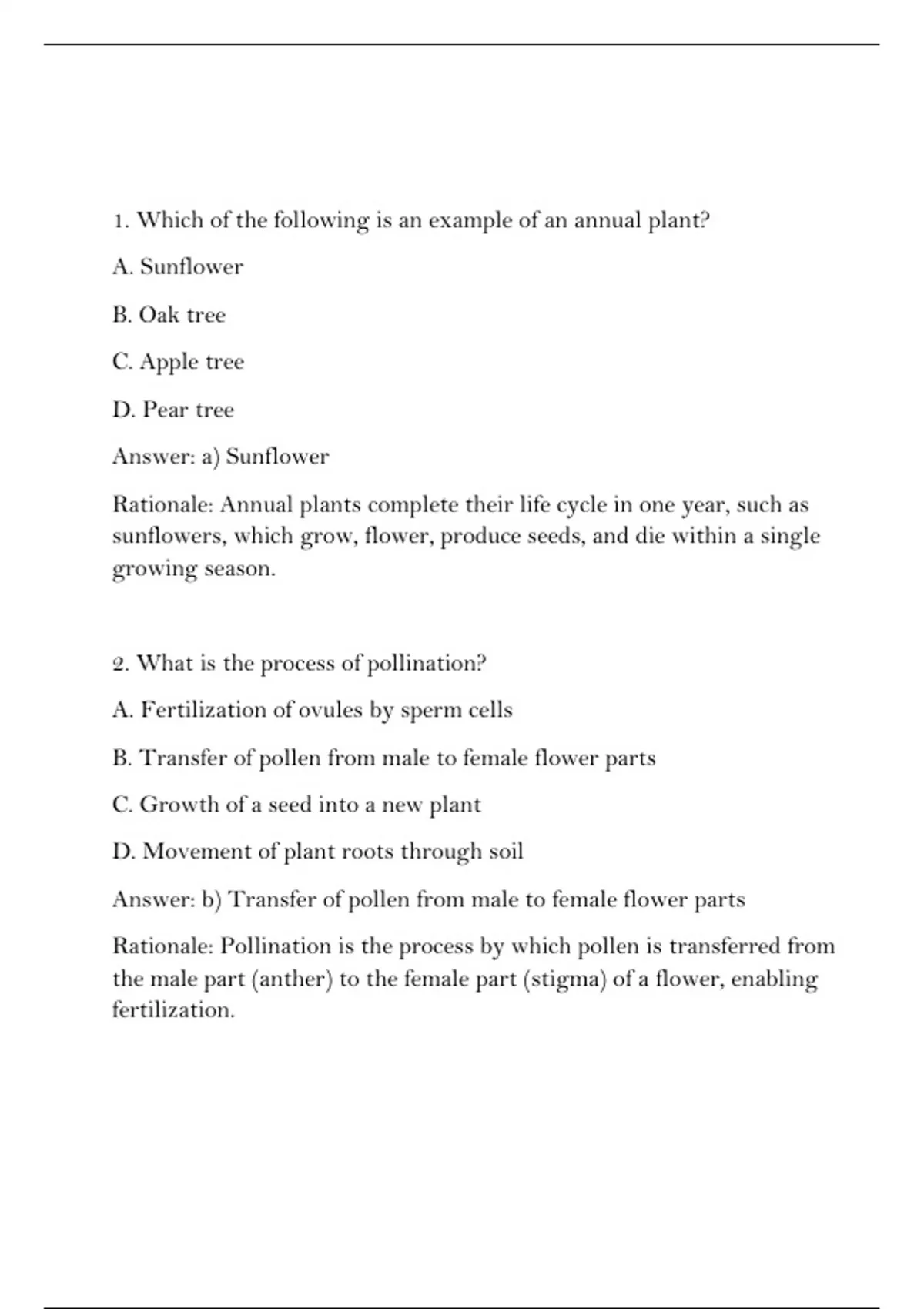 1. Which of the following is an example of an annual plant?

A. Sunflower

B. Oak tree

C. Apple tree

D. Pear tree

Answer: a) Sunflower

Rationale: Annual plants complete their life cycle in one year, such as sunflowers, which grow, flower, produce seeds, and die within a single growing season.

2. What is the process of pollination?

A. Fertilization of ovules by sperm cells

B. Transfer of pollen from male to female flower parts

C. Growth of a seed into a new plant

D. Movement of plant roots through soil

Answer: b) Transfer of pollen from male to female flower parts

Rationale: Pollination is the process by which pollen is transferred from the male part (anther) to the female part (stigma) of a flower, enabling fertilization.